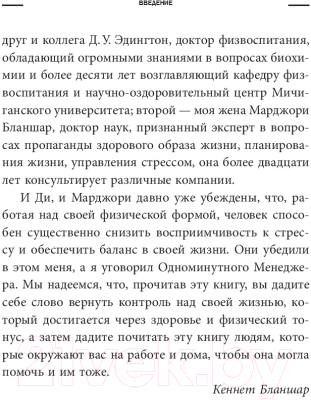 ВВЕДЕНИЕ

друг и коллега Д. У. Эдингтон, доктор физвоспитания, обладающий огромными знаниями в вопросах биохимии и более десяти лет возглавляющий кафедру физвоспитания и научно-оздоровительный центр Мичиганского университета; второй — моя жена Марджори Бланшар, доктор наук, признанный эксперт в вопросах пропаганды здорового образа жизни, планирования жизни, управления стрессом, она более двадцати лет консультирует различные компании.

И Ди, и Марджори давно уже убеждены, что, работая над своей физической формой, человек способен существенно снизить восприимчивость к стрессу и обеспечить баланс в своей жизни. Они убедили в этом меня, а я уговорил Одноминутного Менеджера. Мы надеемся, что, прочитав эту книгу, вы дадите себе слово вернуть контроль над своей жизнью, который достигается через здоровье и физический тонус, а затем дадите почитать эту книгу людям, которые окружают вас на работе и дома, чтобы она могла помочь и им тоже.

Кеннет Бланшар

21vek.by